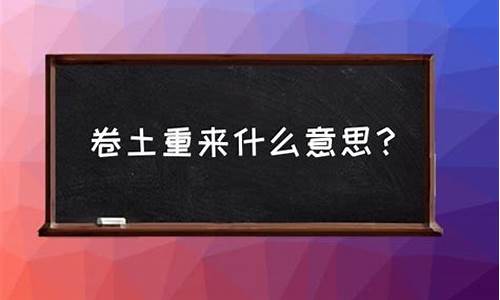 卷土重来什么意思？